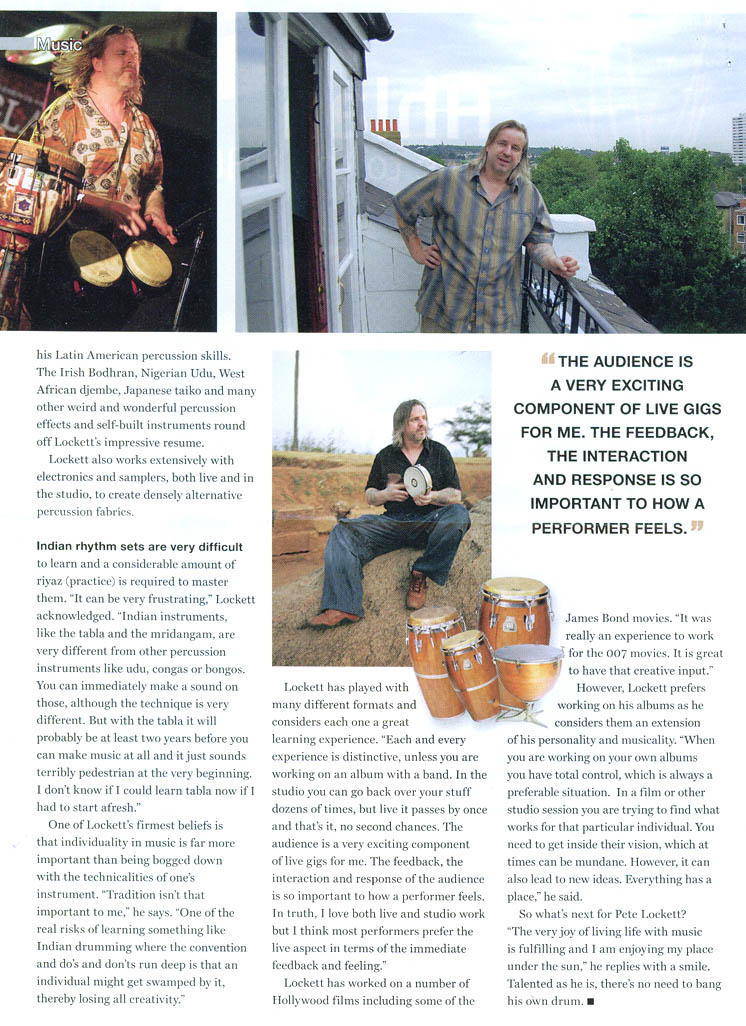 Music

his Latin American percussion skills. The Irish Bodhran, Nigerian Udu, West African djembe, Japanese taiko and many other weird and wonderful percussion effects and self-built instruments round off Lockett's impressive resume.

Lockett also works extensively with electronics and samplers, both live and in the studio, to create densely alternative percussion fabrics.

Indian rhythm sets are very difficult to learn and a considerable amount of riyaz (practice) is required to master them. "It can be very frustrating," Lockett acknowledged. "Indian instruments, like the tabla and the mridangam, are very different from other percussion instruments like udu, congas or bongos. You can immediately make a sound on those, although the technique is very different. But with the tabla it will probably be at least two years before you can make music at all and it just sounds terribly pedestrian at the very beginning. I don't know if I could learn tabla now if I had to start afresh."

One of Lockett's firmest beliefs is that individuality in music is far more important than being bogged down with the technicalities of one's instrument. "Tradition isn't that important to me," he says. "One of the real risks of learning something like Indian drumming where the convention and do's and don'ts run deep is that an individual might get swamped by it, thereby losing all creativity."

Lockett has played with many different formats and considers each one a great learning experience. "Each and every experience is distinctive, unless you are working on an album with a band. In the studio you can go back over your stuff dozens of times, but live it passes by once and that's it, no second chances. The audience is a very exciting component of live gigs for me. The feedback, the interaction and response of the audience is so important to how a performer feels. In truth, I love both live and studio work but I think most performers prefer the live aspect in terms of the immediate feedback and feeling."

Lockett has worked on a number of Hollywood films including some of the

"THE AUDIENCE IS A VERY EXCITING COMPONENT OF LIVE GIGS FOR ME. THE FEEDBACK, THE INTERACTION AND RESPONSE IS SO IMPORTANT TO HOW A PERFORMER FEELS."

James Bond movies. "It was really an experience to work for the 007 movies. It is great to have that creative input."

However, Lockett prefers working on his albums as he considers them an extension of his personality and musicality. "When you are working on your own albums you have total control, which is always a preferable situation. In a film or other studio session you are trying to find what works for that particular individual. You need to get inside their vision, which at times can be mundane. However, it can also lead to new ideas. Everything has a place," he said.

So what's next for Pete Lockett? "The very joy of living life with music is fulfilling and I am enjoying my place under the sun," he replies with a smile. Talented as he is, there's no need to bang his own drum. ■